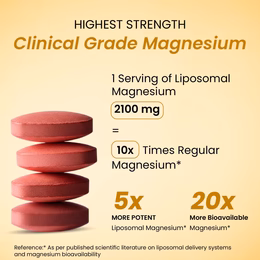 HIGHEST STRENGTH
Clinical Grade Magnesium

1 Serving of Liposomal Magnesium
2100 mg
=
10x Times Regular Magnesium*

5x
MORE POTENT
Liposomal Magnesium*

20x
More Bioavailable
Magnesium*

Reference:* As per published scientific literature on liposomal delivery systems and magnesium bioavailability